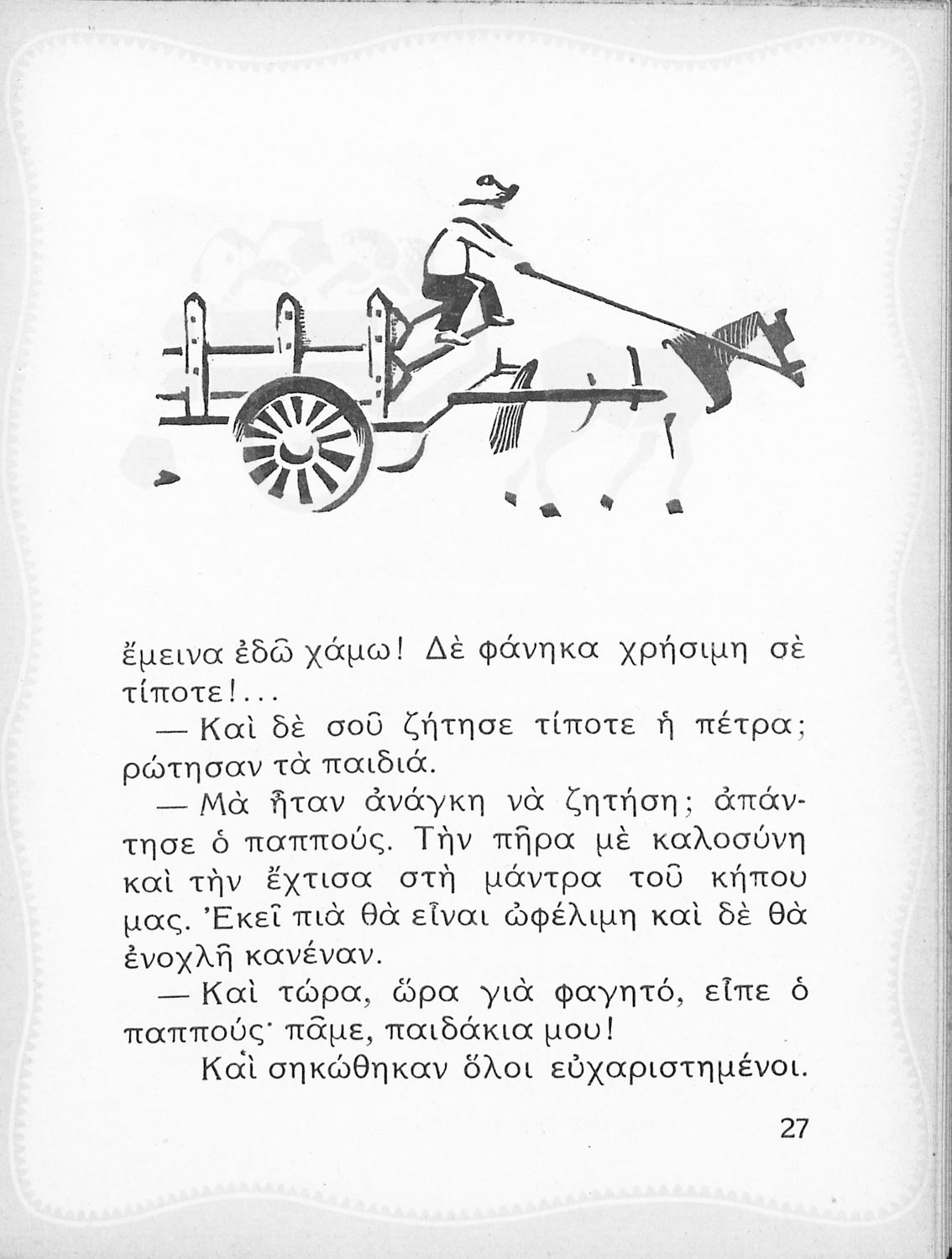 ἔμεινα ἐδῶ χάμω! Δὲ φάνηκα χρήσιμη σὲ τίποτε!...

— Καὶ δὲ σοῦ ζήτησε τίποτε ἡ πέτρα; ρώτησαν τὰ παιδιά.

— Μὰ ἦταν ἀνάγκη νὰ ζητήση; ἀπάντησε ὁ παππούς. Τὴν πῆρα μὲ καλοσύνη καὶ τὴν ἔχτισα στὴ μάντρα τοῦ κήπου μας. Ἐκεῖ πιὰ θὰ εἶναι ὠφέλιμη καὶ δὲ θὰ ἐνοχλῆ κανέναν.

— Καὶ τώρα, ὥρα γιὰ φαγητό, εἶπε ὁ παππούς· πᾶμε, παιδάκια μου!

Καὶ σηκώθηκαν ὅλοι εὐχαριστημένοι.

27